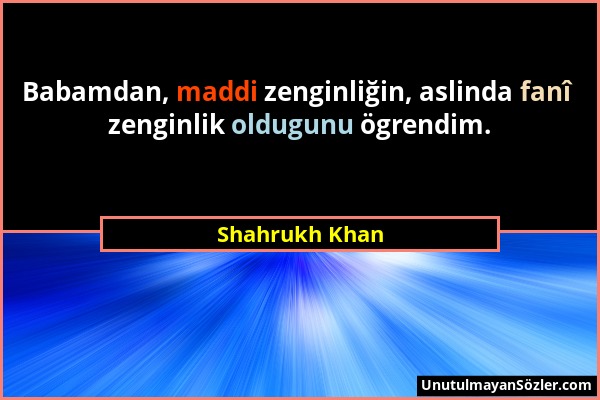 Babamdan, maddi zenginliğin, aslinda fanî zenginlik oldugunu ögrendim.

Shahrukh Khan

UnutulmayanSözler.com